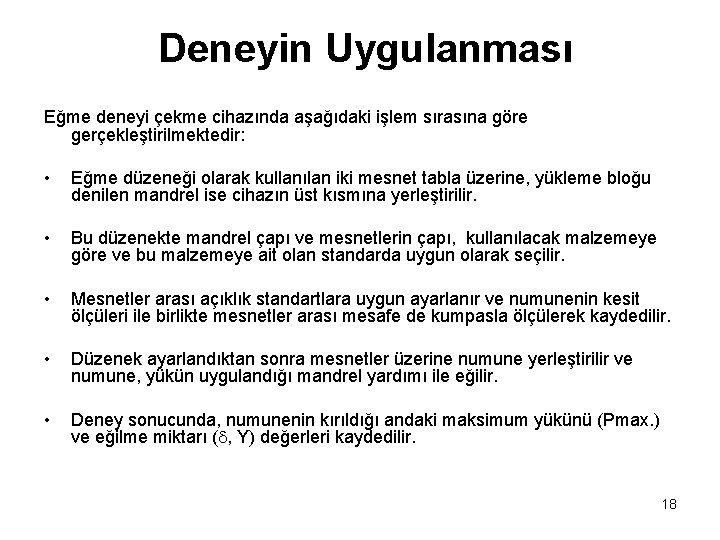 Deneyin Uygulanması

Eğme deneyi çekme cihazında aşağıdaki işlem sırasına göre gerçekleştirilmektedir:

• Eğme düzeneği olarak kullanılan iki mesnet tabla üzerine, yükleme bloğu denilen mandrel ise cihazın üst kısmına yerleştirilir.

• Bu düzenekte mandrel çapı ve mesnetlerin çapı, kullanılacak malzemeye göre ve bu malzemeye ait olan standarda uygun olarak seçilir.

• Mesnetler arası açıklık standartlara uygun ayarlanır ve numunenin kesit ölçüleri ile birlikte mesnetler arası mesafe de kumpasla ölçülerek kaydedilir.

• Düzenek ayarlandıktan sonra mesnetler üzerine numune yerleştirilir ve numune, yükün uygulandığı mandrel yardımı ile eğilir.

• Deney sonucunda, numunenin kırıldığı andaki maksimum yükünü (Pmax.) ve eğilme miktarı ($\delta$, Y) değerleri kaydedilir.

18